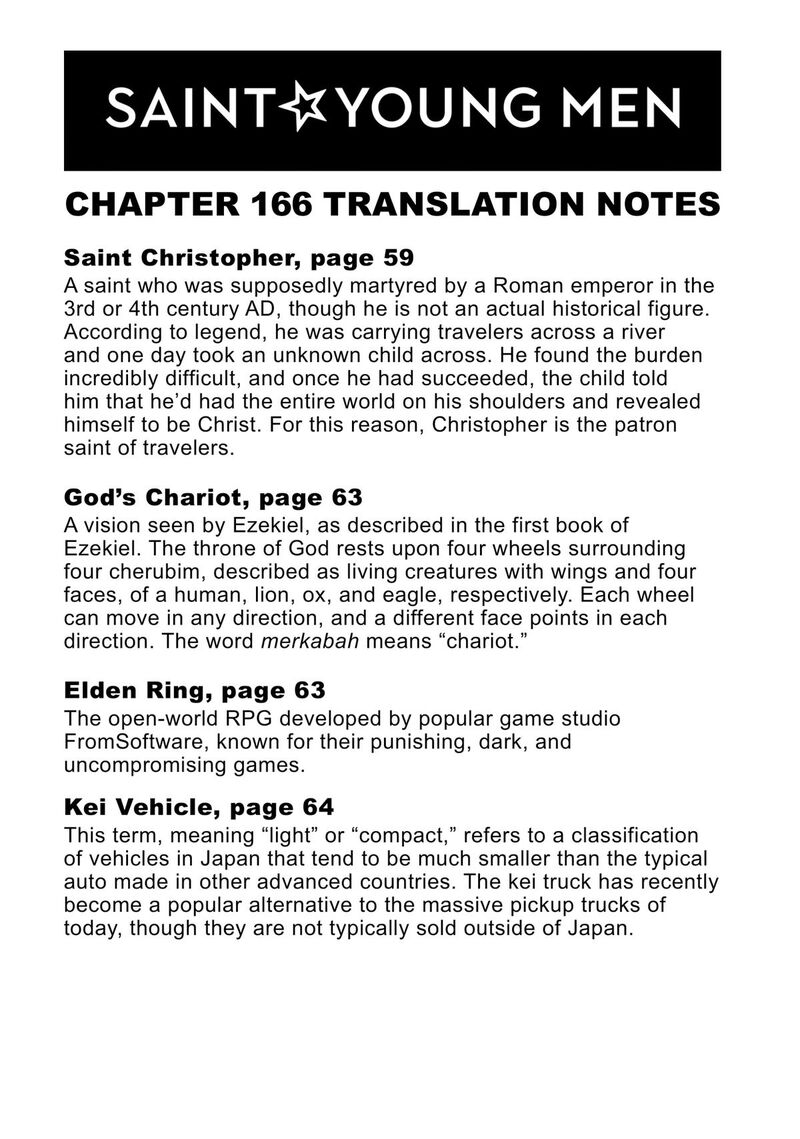 SAINT☆YOUNG MEN

CHAPTER 166 TRANSLATION NOTES

Saint Christopher, page 59
A saint who was supposedly martyred by a Roman emperor in the 3rd or 4th century AD, though he is not an actual historical figure. According to legend, he was carrying travelers across a river and one day took an unknown child across. He found the burden incredibly difficult, and once he had succeeded, the child told him that he'd had the entire world on his shoulders and revealed himself to be Christ. For this reason, Christopher is the patron saint of travelers.

God's Chariot, page 63
A vision seen by Ezekiel, as described in the first book of Ezekiel. The throne of God rests upon four wheels surrounding four cherubim, described as living creatures with wings and four faces, of a human, lion, ox, and eagle, respectively. Each wheel can move in any direction, and a different face points in each direction. The word merkabah means "chariot."

Elden Ring, page 63
The open-world RPG developed by popular game studio FromSoftware, known for their punishing, dark, and uncompromising games.

Kei Vehicle, page 64
This term, meaning "light" or "compact," refers to a classification of vehicles in Japan that tend to be much smaller than the typical auto made in other advanced countries. The kei truck has recently become a popular alternative to the massive pickup trucks of today, though they are not typically sold outside of Japan.